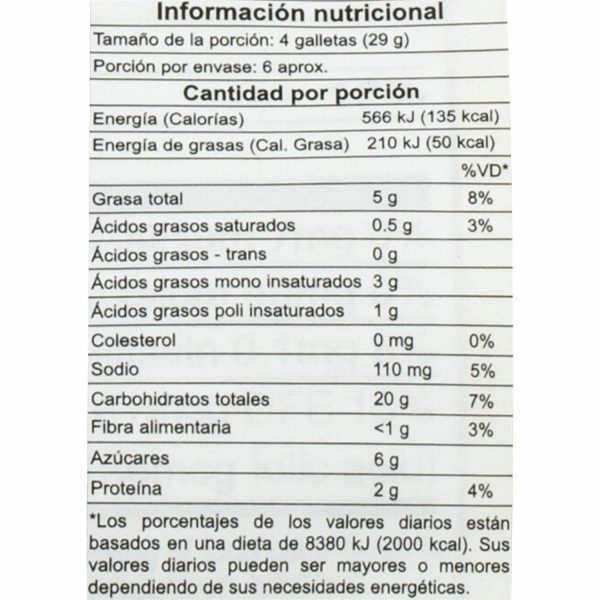 Información nutricional

Tamaño de la porción: 4 galletas (29 g)

Porción por envase: 6 aprox.

Cantidad por porción

| | | |
|---|---|---|
| Energía (Calorías) | 566 kJ (135 kcal) | |
| Energía de grasas (Cal. Grasa) | 210 kJ (50 kcal) | |
| | | %VD* |
| Grasa total | 5 g | 8% |
| Ácidos grasos saturados | 0.5 g | 3% |
| Ácidos grasos - trans | 0 g | |
| Ácidos grasos mono insaturados | 3 g | |
| Ácidos grasos poli insaturados | 1 g | |
| Colesterol | 0 mg | 0% |
| Sodio | 110 mg | 5% |
| Carbohidratos totales | 20 g | 7% |
| Fibra alimentaria | <1 g | 3% |
| Azúcares | 6 g | |
| Proteína | 2 g | 4% |

*Los porcentajes de los valores diarios están basados en una dieta de 8380 kJ (2000 kcal). Sus valores diarios pueden ser mayores o menores dependiendo de sus necesidades energéticas.